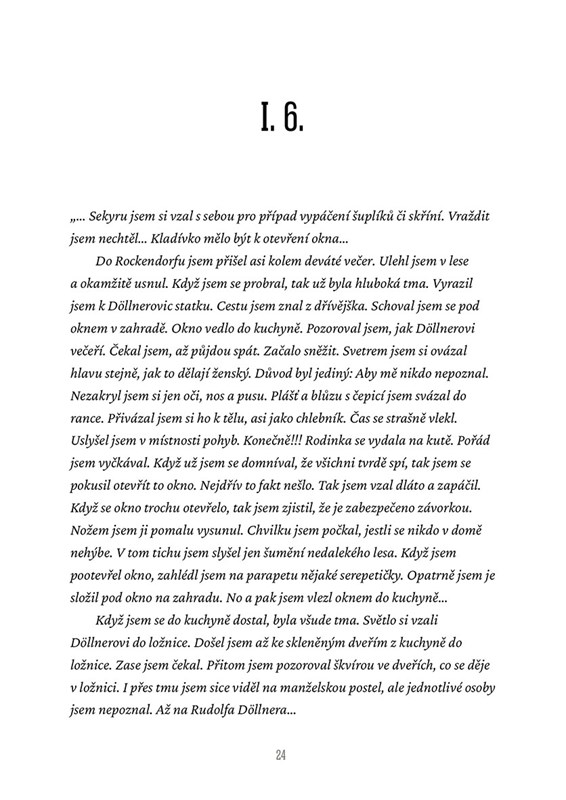 I. 6.

„... Sekyru jsem si vzal s sebou pro případ vypáčení šuplíků či skříní. Vraždit jsem nechtěl... Kladívko mělo být k otevření okna...

Do Rockendorfu jsem přišel asi kolem deváté večer. Ulehl jsem v lese a okamžitě usnul. Když jsem se probral, tak už byla hluboká tma. Vyrazil jsem k Döllnerovic statku. Cestu jsem znal z dřívějška. Schoval jsem se pod oknem v zahradě. Okno vedlo do kuchyně. Pozoroval jsem, jak Döllnerovi večeří. Čekal jsem, až půjdou spát. Začalo sněžit. Svetrem jsem si ovázal hlavu stejně, jak to dělají ženský. Důvod byl jediný: Aby mě nikdo nepoznal. Nezakryl jsem si jen oči, nos a pusu. Plášť a blůzu s čepicí jsem svázal do rance. Přivázal jsem si ho k tělu, asi jako chlebník. Čas se strašně vlekl. Uslyšel jsem v místnosti pohyb. Konečně!!! Rodinka se vydala na kutě. Pořád jsem vyčkával. Když už jsem se domníval, že všichni tvrdě spí, tak jsem se pokusil otevřít to okno. Nejdřív to fakt nešlo. Tak jsem vzal dláto a zapáčil. Když se okno trochu otevřelo, tak jsem zjistil, že je zabezpečeno závorkou. Nožem jsem ji pomalu vysunul. Chvilku jsem počkal, jestli se nikdo v domě nehýbe. V tom tichu jsem slyšel jen šumění nedalekého lesa. Když jsem pootevřel okno, zahlédl jsem na parapetu nějaké serepetičky. Opatrně jsem je složil pod okno na zahradu. No a pak jsem vlezl oknem do kuchyně...

Když jsem se do kuchyně dostal, byla všude tma. Světlo si vzali Döllnerovi do ložnice. Došel jsem až ke skleněným dveřím z kuchyně do ložnice. Zase jsem čekal. Přitom jsem pozoroval škvírou ve dveřích, co se děje v ložnici. I přes tmu jsem sice viděl na manželskou postel, ale jednotlivé osoby jsem nepoznal. Až na Rudolfa Döllnera...

24